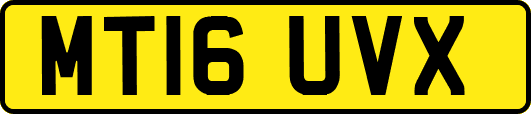 MT16 UVX